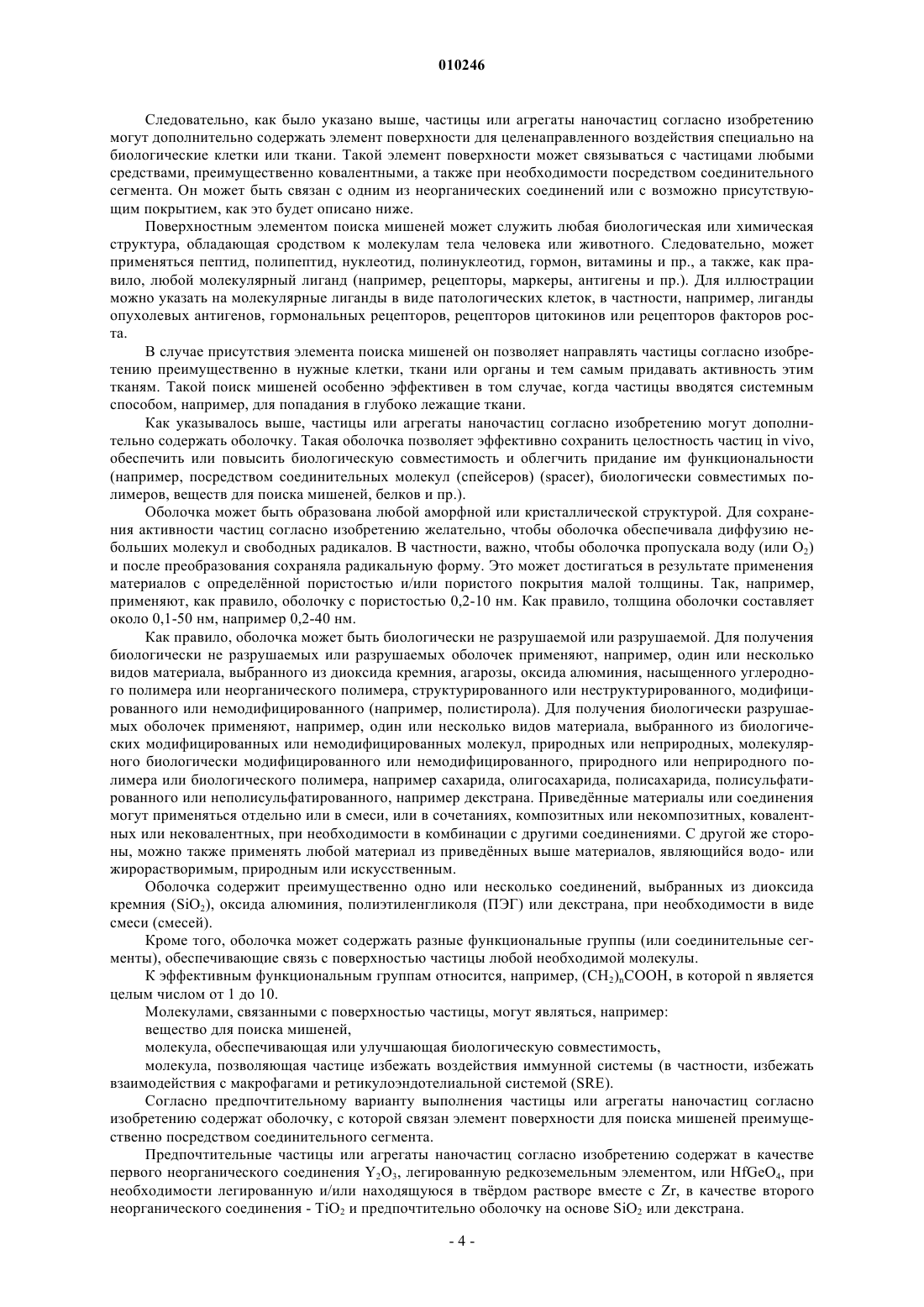 010246

Следовательно, как было указано выше, частицы или агрегаты наночастиц согласно изобретению могут дополнительно содержать элемент поверхности для целенаправленного воздействия специально на биологические клетки или ткани. Такой элемент поверхности может связываться с частицами любыми средствами, преимущественно ковалентными, а также при необходимости посредством соединительного сегмента. Он может быть связан с одним из неорганических соединений или с возможно присутствующим покрытием, как это будет описано ниже.

Поверхностным элементом поиска мишеней может служить любая биологическая или химическая структура, обладающая сродством к молекулам тела человека или животного. Следовательно, может применяться пептид, полипептид, нуклеотид, полинуклеотид, гормон, витамины и пр., а также, как правило, любой молекулярный лиганд (например, рецепторы, маркеры, антигены и пр.). Для иллюстрации можно указать на молекулярные лиганды в виде патологических клеток, в частности, например, лиганды опухолевых антигенов, гормональных рецепторов, рецепторов цитокинов или рецепторов факторов роста.

В случае присутствия элемента поиска мишеней он позволяет направлять частицы согласно изобретению преимущественно в нужные клетки, ткани или органы и тем самым придавать активность этим тканям. Такой поиск мишеней особенно эффективен в том случае, когда частицы вводятся системным способом, например, для попадания в глубоко лежащие ткани.

Как указывалось выше, частицы или агрегаты наночастиц согласно изобретению могут дополнительно содержать оболочку. Такая оболочка позволяет эффективно сохранить целостность частиц in vivo, обеспечить или повысить биологическую совместимость и облегчить придание им функциональности (например, посредством соединительных молекул (спейсеров) (spacer), биологически совместимых полимеров, веществ для поиска мишеней, белков и пр.).

Оболочка может быть образована любой аморфной или кристаллической структурой. Для сохранения активности частиц согласно изобретению желательно, чтобы оболочка обеспечивала диффузию небольших молекул и свободных радикалов. В частности, важно, чтобы оболочка пропускала воду (или $O_2$) и после преобразования сохраняла радикальную форму. Это может достигаться в результате применения материалов с определённой пористостью и/или пористого покрытия малой толщины. Так, например, применяют, как правило, оболочку с пористостью 0,2-10 нм. Как правило, толщина оболочки составляет около 0,1-50 нм, например 0,2-40 нм.

Как правило, оболочка может быть биологически не разрушаемой или разрушаемой. Для получения биологически не разрушаемых или разрушаемых оболочек применяют, например, один или несколько видов материала, выбранного из диоксида кремния, агарозы, оксида алюминия, насыщенного углеродного полимера или неорганического полимера, структурированного или неструктурированного, модифицированного или немодифицированного (например, полистирола). Для получения биологически разрушаемых оболочек применяют, например, один или несколько видов материала, выбранного из биологических модифицированных или немодифицированных молекул, природных или неприродных, молекулярного биологически модифицированного или немодифицированного, природного или неприродного полимера или биологического полимера, например сахарида, олигосахарида, полисахарида, полисульфатированного или неполисульфатированного, например декстрана. Приведённые материалы или соединения могут применяться отдельно или в смеси, или в сочетаниях, композитных или некомпозитных, ковалентных или нековалентных, при необходимости в комбинации с другими соединениями. С другой же стороны, можно также применять любой материал из приведённых выше материалов, являющийся водо- или жирорастворимым, природным или искусственным.

Оболочка содержит преимущественно одно или несколько соединений, выбранных из диоксида кремния ($SiO_2$), оксида алюминия, полиэтиленгликоля (ПЭГ) или декстрана, при необходимости в виде смеси (смесей).

Кроме того, оболочка может содержать разные функциональные группы (или соединительные сегменты), обеспечивающие связь с поверхностью частицы любой необходимой молекулы.

К эффективным функциональным группам относится, например, $(CH_2)_nCOOH$, в которой n является целым числом от 1 до 10.

Молекулами, связанными с поверхностью частицы, могут являться, например:

вещество для поиска мишеней,

молекула, обеспечивающая или улучшающая биологическую совместимость,

молекула, позволяющая частице избежать воздействия иммунной системы (в частности, избежать взаимодействия с макрофагами и ретикулоэндотелиальной системой (SRE).

Согласно предпочтительному варианту выполнения частицы или агрегаты наночастиц согласно изобретению содержат оболочку, с которой связан элемент поверхности для поиска мишеней преимущественно посредством соединительного сегмента.

Предпочтительные частицы или агрегаты наночастиц согласно изобретению содержат в качестве первого неорганического соединения $Y_2O_3$, легированную редкоземельным элементом, или $HfGeO_4$, при необходимости легированную и/или находящуюся в твёрдом растворе вместе с Zr, в качестве второго неорганического соединения - $TiO_2$ и предпочтительно оболочку на основе $SiO_2$ или декстрана.

- 4 -